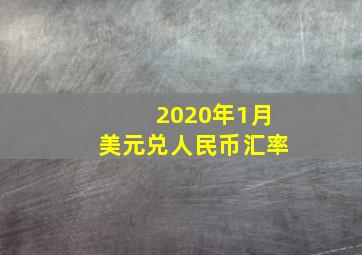 2020年1月
美元兑人民币汇率